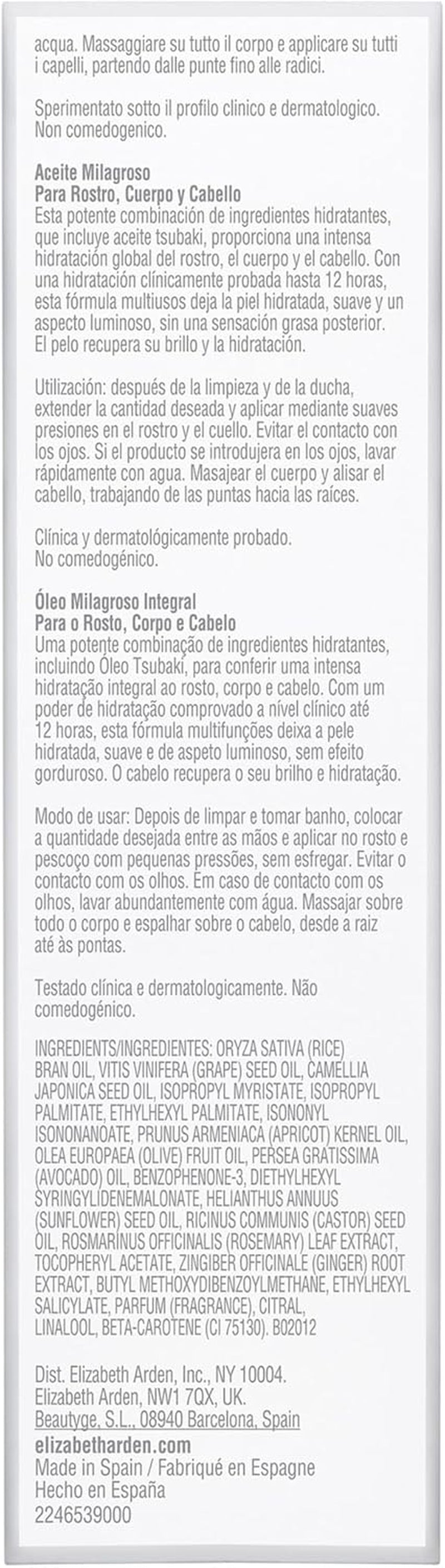 acqua. Massaggiare su tutto il corpo e applicare su tutti i capelli, partendo dalle punte fino alle radici.

Sperimentato sotto il profilo clinico e dermatologico. Non comedogenico.

Aceite Milagroso
Para Rostro, Cuerpo y Cabello
Esta potente combinación de ingredientes hidratantes, que incluye aceite tsubaki, proporciona una intensa hidratación global del rostro, el cuerpo y el cabello. Con una hidratación clínicamente probada hasta 12 horas, esta fórmula multiusos deja la piel hidratada, suave y un aspecto luminoso, sin una sensación grasa posterior. El pelo recupera su brillo y la hidratación.

Utilización: después de la limpieza y de la ducha, extender la cantidad deseada y aplicar mediante suaves presiones en el rostro y el cuello. Evitar el contacto con los ojos. Si el producto se introdujera en los ojos, lavar rápidamente con agua. Masajear el cuerpo y alisar el cabello, trabajando de las puntas hacia las raíces.

Clínica y dermatológicamente probado. No comedogénico.

Óleo Milagroso Integral
Para o Rosto, Corpo e Cabelo
Uma potente combinação de ingredientes hidratantes, incluindo Óleo Tsubaki, para conferir uma intensa hidratação integral ao rosto, corpo e cabelo. Com um poder de hidratação comprovado a nível clínico até 12 horas, esta fórmula multifunções deixa a pele hidratada, suave e de aspeto luminoso, sem efeito gorduroso. O cabelo recupera o seu brilho e hidratação.

Modo de usar: Depois de limpar e tomar banho, colocar a quantidade desejada entre as mãos e aplicar no rosto e pescoço com pequenas pressões, sem esfregar. Evitar o contacto com os olhos. Em caso de contacto com os olhos, lavar abundantemente com água. Massajar sobre todo o corpo e espalhar sobre o cabelo, desde a raiz até às pontas.

Testado clínica e dermatologicamente. Não comedogénico.

INGREDIENTS/INGREDIENTES: ORYZA SATIVA (RICE) BRAN OIL, VITIS VINIFERA (GRAPE) SEED OIL, CAMELLIA JAPONICA SEED OIL, ISOPROPYL MYRISTATE, ISOPROPYL PALMITATE, ETHYLHEXYL PALMITATE, ISONONYL ISONONANOATE, PRUNUS ARMENIACA (APRICOT) KERNEL OIL, OLEA EUROPAEA (OLIVE) FRUIT OIL, PERSEA GRATISSIMA (AVOCADO) OIL, BENZOPHENONE-3, DIETHYLHEXYL SYRINGYLIDENEMALONATE, HELIANTHUS ANNUUS (SUNFLOWER) SEED OIL, RICINUS COMMUNIS (CASTOR) SEED OIL, ROSMARINUS OFFICINALIS (ROSEMARY) LEAF EXTRACT, TOCOPHERYL ACETATE, ZINGIBER OFFICINALE (GINGER) ROOT EXTRACT, BUTYL METHOXYDIBENZOYLMETHANE, ETHYLHEXYL SALICYLATE, PARFUM (FRAGRANCE), CITRAL, LINALOOL, BETA-CAROTENE (CI 75130). B02012

Dist. Elizabeth Arden, Inc., NY 10004.
Elizabeth Arden, NW1 7QX, UK.
Beautyge, S.L., 08940 Barcelona, Spain
elizabetharden.com
Made in Spain / Fabriqué en Espagne
Hecho en España
2246539000